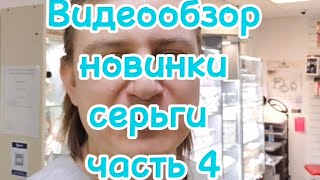 Видеообзор новинки серьги часть 4